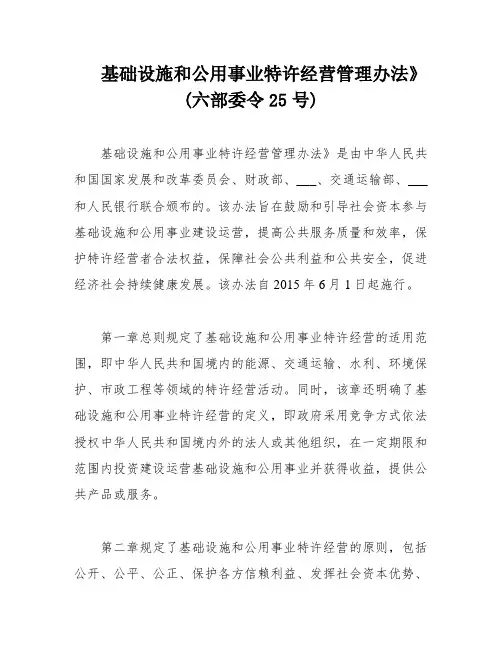 基础设施和公用事业特许经营管理办法》
(六部委令 25 号)

基础设施和公用事业特许经营管理办法》是由中华人民共和国国家发展和改革委员会、财政部、___、交通运输部、___和人民银行联合颁布的。该办法旨在鼓励和引导社会资本参与基础设施和公用事业建设运营，提高公共服务质量和效率，保护特许经营者合法权益，保障社会公共利益和公共安全，促进经济社会持续健康发展。该办法自 2015 年 6 月 1 日起施行。

第一章总则规定了基础设施和公用事业特许经营的适用范围，即中华人民共和国境内的能源、交通运输、水利、环境保护、市政工程等领域的特许经营活动。同时，该章还明确了基础设施和公用事业特许经营的定义，即政府采用竞争方式依法授权中华人民共和国境内外的法人或其他组织，在一定期限和范围内投资建设运营基础设施和公用事业并获得收益，提供公共产品或服务。

第二章规定了基础设施和公用事业特许经营的原则，包括公开、公平、公正、保护各方信赖利益、发挥社会资本优势、